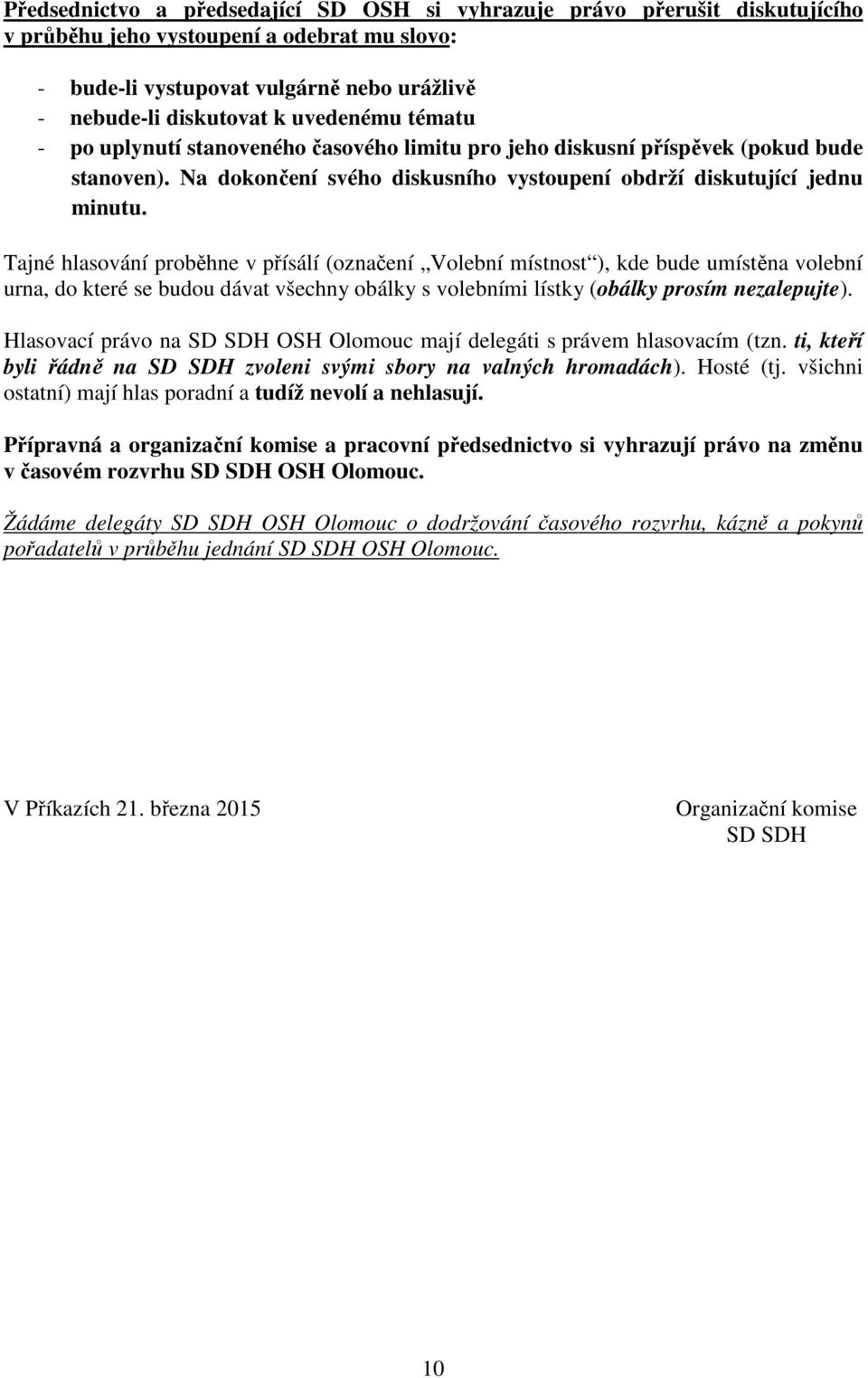 Předsednictvo a předsedající SD OSH si vyhrazuje právo přerušit diskutujícího v průběhu jeho vystoupení a odebrat mu slovo:

- bude-li vystupovat vulgárně nebo urážlivě
- nebude-li diskutovat k uvedenému tématu
- po uplynutí stanoveného časového limitu pro jeho diskusní příspěvek (pokud bude stanoven). Na dokončení svého diskusního vystoupení obdrží diskutující jednu minutu.

Tajné hlasování proběhne v přísálí (označení „Volební místnost“), kde bude umístěna volební urna, do které se budou dávat všechny obálky s volebními lístky (obálky prosím nezalepujte).

Hlasovací právo na SD SDH OSH Olomouc mají delegáti s právem hlasovacím (tzn. ti, kteří byli řádně na SD SDH zvoleni svými sbory na valných hromadách). Hosté (tj. všichni ostatní) mají hlas poradní a tudíž nevolí a nehlasují.

Přípravná a organizační komise a pracovní předsednictvo si vyhrazují právo na změnu v časovém rozvrhu SD SDH OSH Olomouc.

Žádáme delegáty SD SDH OSH Olomouc o dodržování časového rozvrhu, kázně a pokynů pořadatelů v průběhu jednání SD SDH OSH Olomouc.

V Příkazích 21. března 2015

Organizační komise
SD SDH

10